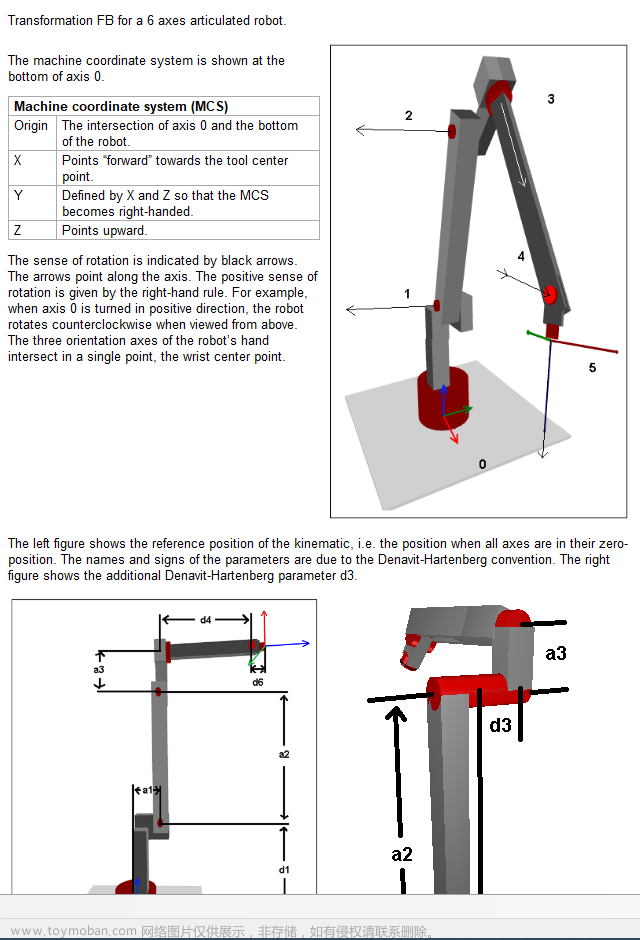 Transformation FB for a 6 axes articulated robot.

The machine coordinate system is shown at the bottom of axis 0.

| Machine coordinate system (MCS) | |
|---|---|
| Origin | The intersection of axis 0 and the bottom of the robot. |
| X | Points "forward" towards the tool center point. |
| Y | Defined by X and Z so that the MCS becomes right-handed. |
| Z | Points upward. |

The sense of rotation is indicated by black arrows. The arrows point along the axis. The positive sense of rotation is given by the right-hand rule. For example, when axis 0 is turned in positive direction, the robot rotates counterclockwise when viewed from above. The three orientation axes of the robot's hand intersect in a single point, the wrist center point.

2
3
4
1
5
0

The left figure shows the reference position of the kinematic, i.e. the position when all axes are in their zero-position. The names and signs of the parameters are due to the Denavit-Hartenberg convention. The right figure shows the additional Denavit-Hartenberg parameter d3.

d4
a3
d6
a2
a1
d1

a3
d3
a2

www.toymoban.com 网络图片仅供展示，非存储，如有侵权请联系删除。